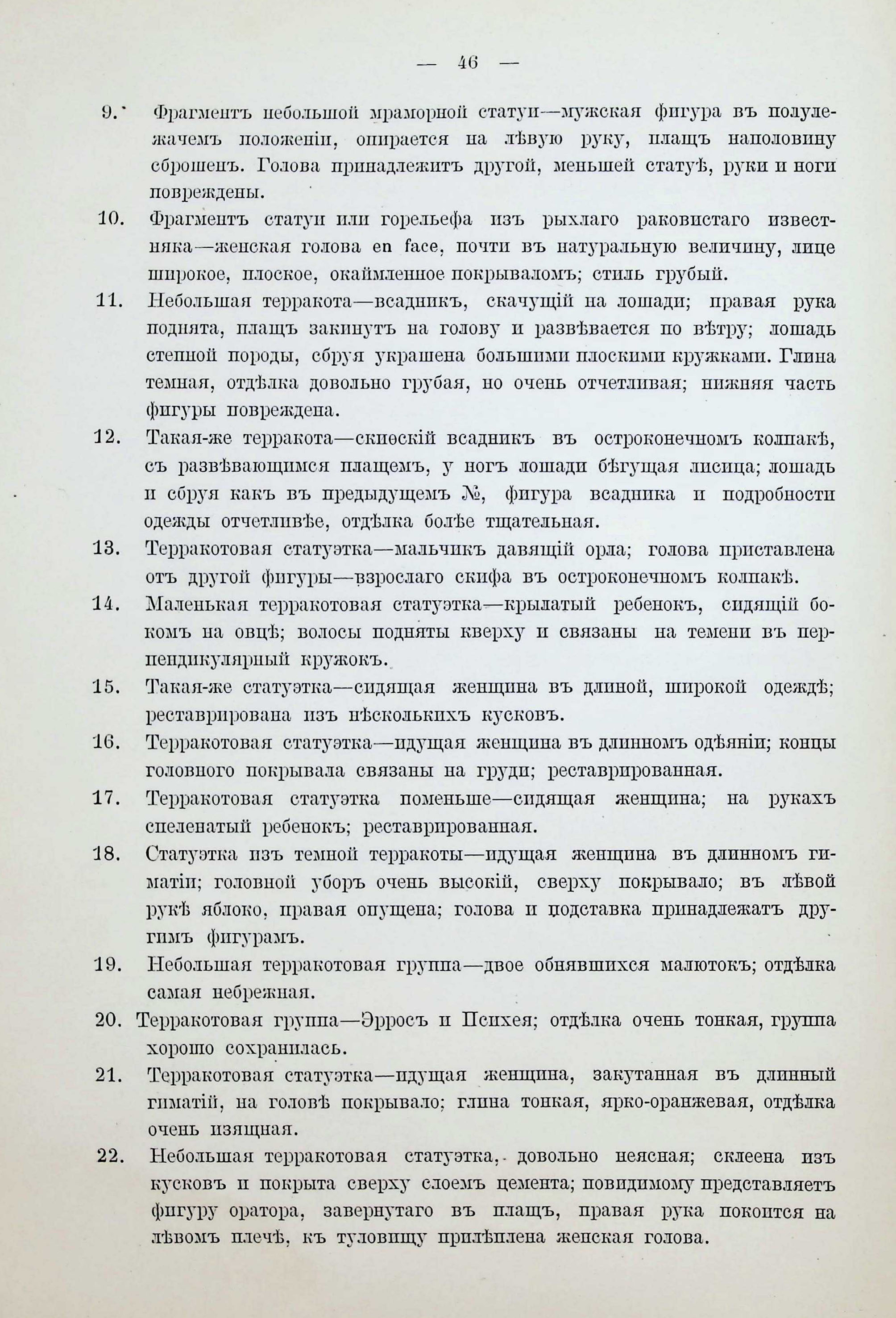 — 46 —

9. Фрагментъ небольшой мраморной статуи—мужская фигура въ полулежачемъ положеніи, опирается на лѣвую руку, плащъ наполовину сброшенъ. Голова принадлежитъ другой, меньшей статуѣ, руки и ноги повреждены.

10. Фрагментъ статуи или горельефа изъ рыхлаго раковистаго известняка—женская голова en face, почти въ натуральную величину, лице широкое, плоское, окаймленное покрываломъ; стиль грубый.

11. Небольшая терракота—всадникъ, скачущій на лошади; правая рука поднята, плащъ закинутъ на голову и развѣвается по вѣтру; лошадь степной породы, сбруя украшена большими плоскими кружками. Глина темная, отдѣлка довольно грубая, но очень отчетливая; нижняя часть фигуры повреждена.

12. Такая-же терракота—скиѳскій всадникъ въ остроконечномъ колпакѣ, съ развѣвающимся плащемъ, у ногъ лошади бѣгущая лисица; лошадь и сбруя какъ въ предыдущемъ №, фигура всадника и подробности одежды отчетливѣе, отдѣлка болѣе тщательная.

13. Терракотовая статуэтка—мальчикъ давящій орла; голова приставлена отъ другой фигуры—взрослаго скифа въ остроконечномъ колпакѣ.

14. Маленькая терракотовая статуэтка—крылатый ребенокъ, сидящій бокомъ на овцѣ; волосы подняты кверху и связаны на темени въ перпендикулярный кружокъ.

15. Такая-же статуэтка—сидящая женщина въ длиной, широкой одеждѣ; реставрирована изъ нѣсколькихъ кусковъ.

16. Терракотовая статуэтка—идущая женщина въ длинномъ одѣяніи; концы головного покрывала связаны на груди; реставрированная.

17. Терракотовая статуэтка поменьше—сидящая женщина; на рукахъ спеленатый ребенокъ; реставрированная.

18. Статуэтка изъ темной терракоты—идущая женщина въ длинномъ гиматіи; головной уборъ очень высокій, сверху покрывало; въ лѣвой рукѣ яблоко, правая опущена; голова и подставка принадлежатъ другимъ фигурамъ.

19. Небольшая терракотовая группа—двое обнявшихся малютокъ; отдѣлка самая небрежная.

20. Терракотовая группа—Эрросъ и Психея; отдѣлка очень тонкая, группа хорошо сохранилась.

21. Терракотовая статуэтка—идущая женщина, закутанная въ длинный гиматій, на головѣ покрывало; глина тонкая, ярко-оранжевая, отдѣлка очень изящная.

22. Небольшая терракотовая статуэтка, довольно неясная; склеена изъ кусковъ и покрыта сверху слоемъ цемента; повидимому представляетъ фигуру оратора, завернутаго въ плащъ, правая рука покоится на лѣвомъ плечѣ, къ туловищу прилѣплена женская голова.